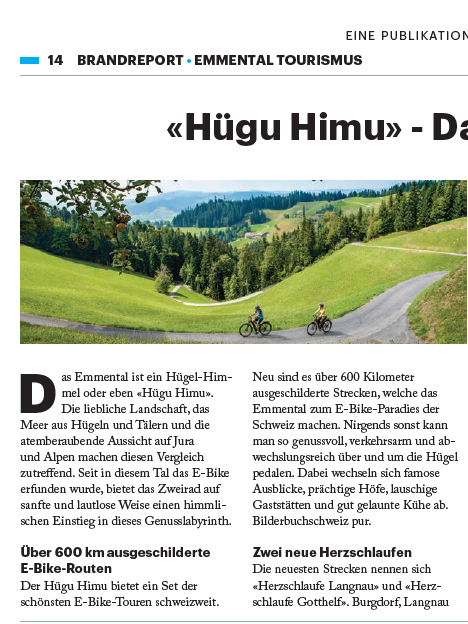 EINE PUBLIKATION

14 BRANDREPORT • EMMENTAL TOURISMUS

«Hügu Himu» - Da

Das Emmental ist ein Hügel-Himmel oder eben «Hügu Himu». Die liebliche Landschaft, das Meer aus Hügeln und Tälern und die atemberaubende Aussicht auf Jura und Alpen machen diesen Vergleich zutreffend. Seit in diesem Tal das E-Bike erfunden wurde, bietet das Zweirad auf sanfte und lautlose Weise einen himmlischen Einstieg in dieses Genusslabyrinth.

Über 600 km ausgeschilderte E-Bike-Routen
Der Hügu Himu bietet ein Set der schönsten E-Bike-Touren schweizweit.

Neu sind es über 600 Kilometer ausgeschilderte Strecken, welche das Emmental zum E-Bike-Paradies der Schweiz machen. Nirgends sonst kann man so genussvoll, verkehrsarm und abwechslungsreich über und um die Hügel pedalen. Dabei wechseln sich famose Ausblicke, prächtige Höfe, lauschige Gaststätten und gut gelaunte Kühe ab. Bilderbuchschweiz pur.

Zwei neue Herzschlaufen
Die neuesten Strecken nennen sich «Herzschlaufe Langnau» und «Herzschlaufe Gotthelf». Burgdorf, Langnau